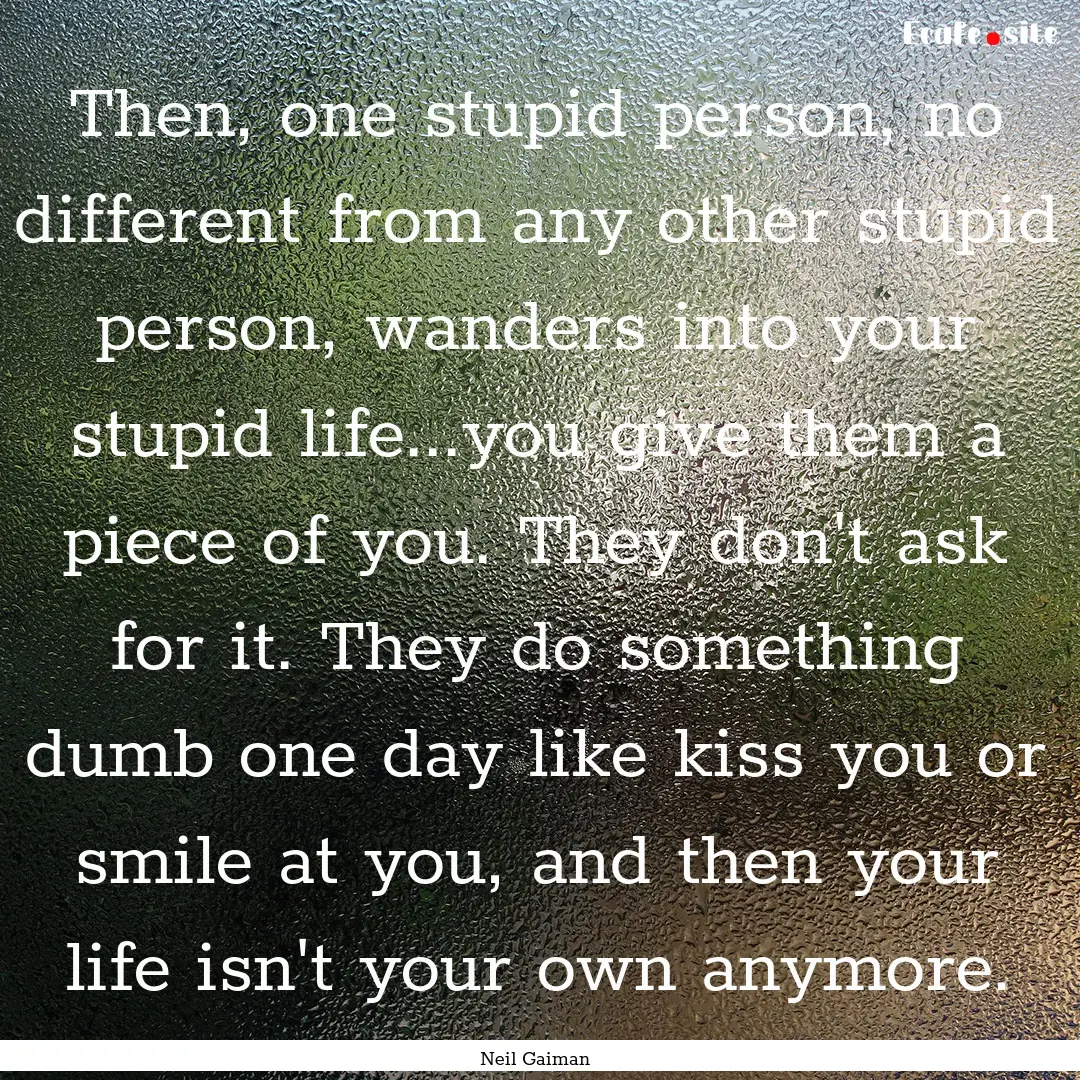 Ecafe.site

Then, one stupid person, no different from any other stupid person, wanders into your stupid life...you give them a piece of you. They don't ask for it. They do something dumb one day like kiss you or smile at you, and then your life isn't your own anymore.

Neil Gaiman